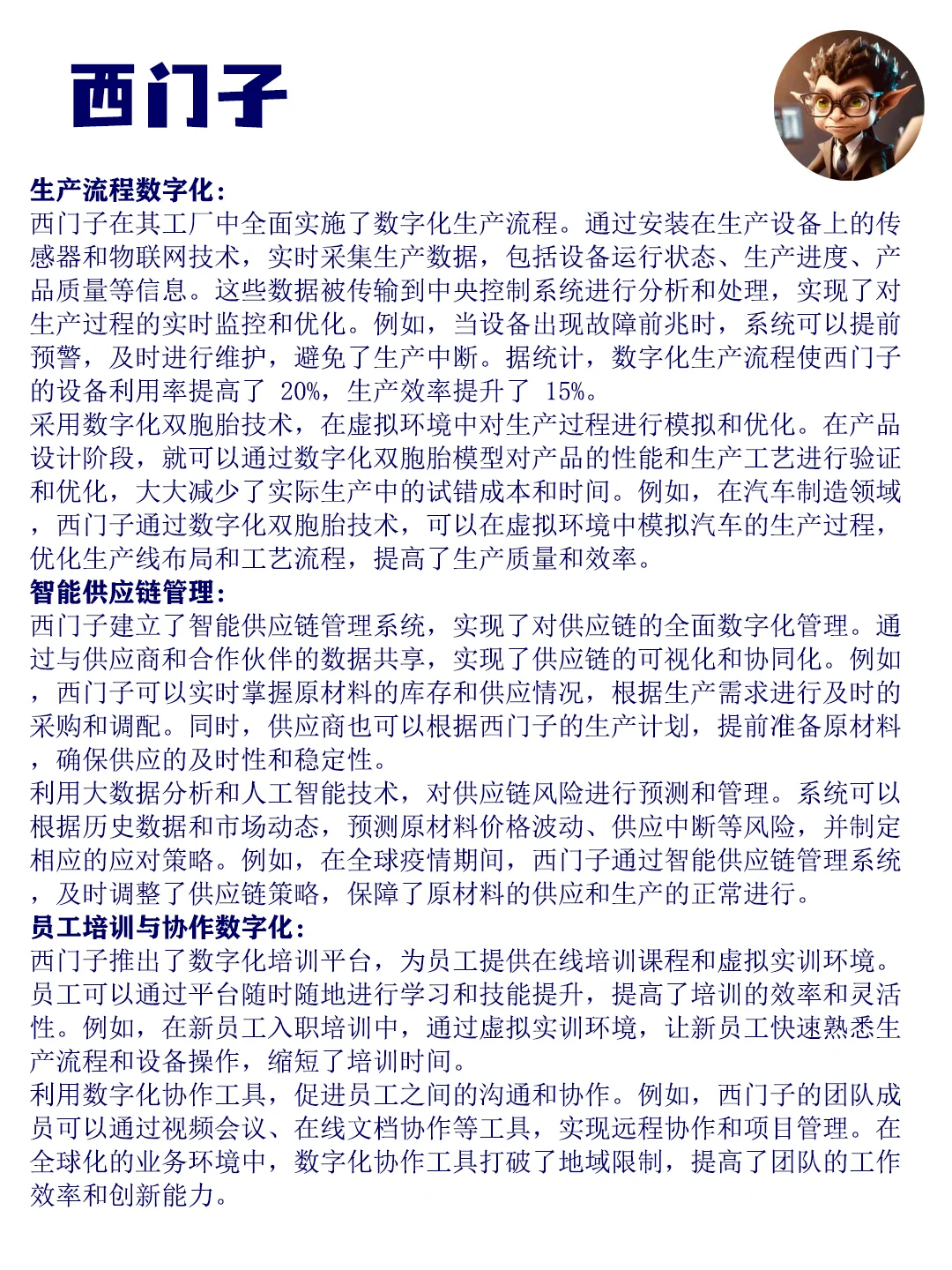 西门子

生产流程数字化:
西门子在其工厂中全面实施了数字化生产流程。通过安装在生产设备上的传感器和物联网技术，实时采集生产数据，包括设备运行状态、生产进度、产品质量等信息。这些数据被传输到中央控制系统进行分析和处理，实现了对生产过程的实时监控和优化。例如，当设备出现故障前兆时，系统可以提前预警，及时进行维护，避免了生产中断。据统计，数字化生产流程使西门子的设备利用率提高了 20%，生产效率提升了 15%。
采用数字化双胞胎技术，在虚拟环境中对生产过程进行模拟和优化。在产品设计阶段，就可以通过数字化双胞胎模型对产品的性能和生产工艺进行验证和优化，大大减少了实际生产中的试错成本和时间。例如，在汽车制造领域，西门子通过数字化双胞胎技术，可以在虚拟环境中模拟汽车的生产过程，优化生产线布局和工艺流程，提高了生产质量和效率。
智能供应链管理:
西门子建立了智能供应链管理系统，实现了对供应链的全面数字化管理。通过与供应商和合作伙伴的数据共享，实现了供应链的可视化和协同化。例如，西门子可以实时掌握原材料的库存和供应情况，根据生产需求进行及时的采购和调配。同时，供应商也可以根据西门子的生产计划，提前准备原材料，确保供应的及时性和稳定性。
利用大数据分析和人工智能技术，对供应链风险进行预测和管理。系统可以根据历史数据和市场动态，预测原材料价格波动、供应中断等风险，并制定相应的应对策略。例如，在全球疫情期间，西门子通过智能供应链管理系统，及时调整了供应链策略，保障了原材料的供应和生产的正常进行。
员工培训与协作数字化:
西门子推出了数字化培训平台，为员工提供在线培训课程和虚拟实训环境。员工可以通过平台随时随地进行学习和技能提升，提高了培训的效率和灵活性。例如，在新员工入职培训中，通过虚拟实训环境，让新员工快速熟悉生产流程和设备操作，缩短了培训时间。
利用数字化协作工具，促进员工之间的沟通和协作。例如，西门子的团队成员可以通过视频会议、在线文档协作等工具，实现远程协作和项目管理。在全球化的业务环境中，数字化协作工具打破了地域限制，提高了团队的工作效率和创新能力。